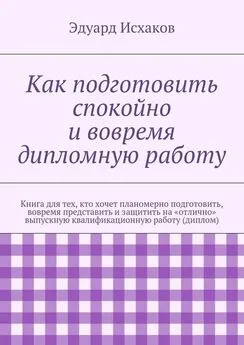 Эдуард Исхаков

Как подготовить спокойно и вовремя дипломную работу

Книга для тех, кто хочет планомерно подготовить, вовремя представить и защитить на «отлично» выпускную квалификационную работу (диплом)